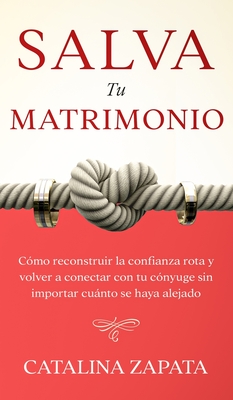 SALVA
Tu
MATRIMONIO

Cómo reconstruir la confianza rota y volver a conectar con tu cónyuge sin importar cuánto se haya alejado

CATALINA ZAPATA